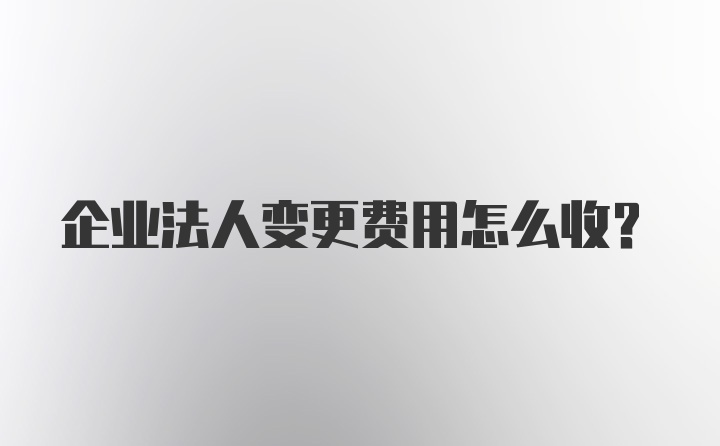 企业法人变更费用怎么收？